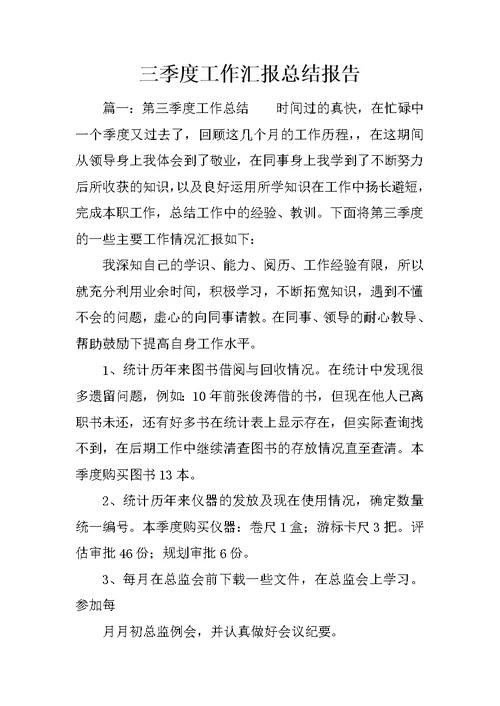 三季度工作汇报总结报告

篇一：第三季度工作总结　　时间过的真快，在忙碌中一个季度又过去了，回顾这几个月的工作历程，在这期间从领导身上我体会到了敬业，在同事身上我学到了不断努力后所收获的知识，以及良好运用所学知识在工作中扬长避短，完成本职工作，总结工作中的经验、教训。下面将第三季度的一些主要工作情况汇报如下：

我深知自己的学识、能力、阅历、工作经验有限，所以就充分利用业余时间，积极学习，不断拓宽知识，遇到不懂不会的问题，虚心的向同事请教。在同事、领导的耐心教导、帮助鼓励下提高自身工作水平。

1、统计历年来图书借阅与回收情况。在统计中发现很多遗留问题，例如：10年前张俊涛借的书，但现在他人已离职书未还，还有好多书在统计表上显示存在，但实际查询找不到，在后期工作中继续清查图书的存放情况直至查清。本季度购买图书13本。

2、统计历年来仪器的发放及现在使用情况，确定数量统一编号。本季度购买仪器：卷尺1盒；游标卡尺3把。评估审批46份；规划审批6份。

3、每月在总监会前下载一些文件，在总监会上学习。参加每

月月初总监例会，并认真做好会议纪要。